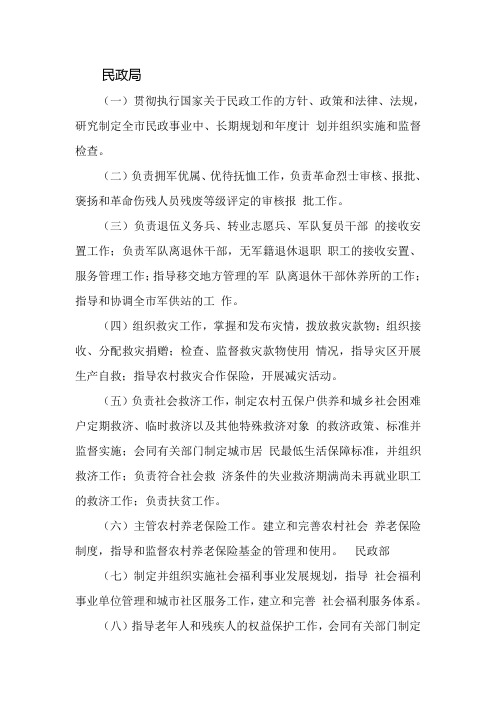 民政局

（一）贯彻执行国家关于民政工作的方针、政策和法律、法规，研究制定全市民政事业中、长期规划和年度计 划并组织实施和监督检查。

（二）负责拥军优属、优待抚恤工作，负责革命烈士审核、报批、褒扬和革命伤残人员残废等级评定的审核报 批工作。

（三）负责退伍义务兵、转业志愿兵、军队复员干部 的接收安置工作；负责军队离退休干部，无军籍退休退职 职工的接收安置、服务管理工作；指导移交地方管理的军 队离退休干部休养所的工作；指导和协调全市军供站的工 作。

（四）组织救灾工作，掌握和发布灾情，拨放救灾款物；组织接收、分配救灾捐赠；检查、监督救灾款物使用 情况，指导灾区开展生产自救；指导农村救灾合作保险，开展减灾活动。

（五）负责社会救济工作，制定农村五保户供养和城乡社会困难户定期救济、临时救济以及其他特殊救济对象 的救济政策、标准并监督实施；会同有关部门制定城市居 民最低生活保障标准，并组织救济工作；负责符合社会救 济条件的失业救济期满尚未再就业职工的救济工作；负责扶贫工作。

（六）主管农村养老保险工作。建立和完善农村社会 养老保险制度，指导和监督农村养老保险基金的管理和使用。 民政部

（七）制定并组织实施社会福利事业发展规划，指导 社会福利事业单位管理和城市社区服务工作，建立和完善 社会福利服务体系。

（八）指导老年人和残疾人的权益保护工作，会同有关部门制定